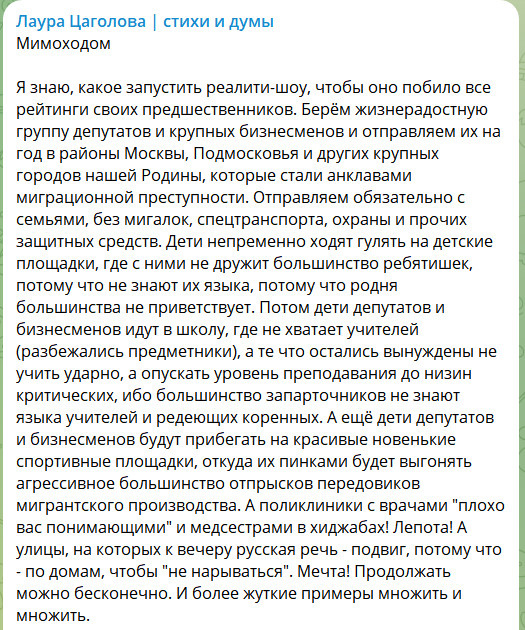 Лаура Цаголова | стихи и думы
Мимоходом

Я знаю, какое запустить реалити-шоу, чтобы оно побило все рейтинги своих предшественников. Берём жизнерадостную группу депутатов и крупных бизнесменов и отправляем их на год в районы Москвы, Подмосковья и других крупных городов нашей Родины, которые стали анклавами миграционной преступности. Отправляем обязательно с семьями, без мигалок, спецтранспорта, охраны и прочих защитных средств. Дети непременно ходят гулять на детские площадки, где с ними не дружит большинство ребятишек, потому что не знают их языка, потому что родня большинства не приветствует. Потом дети депутатов и бизнесменов идут в школу, где не хватает учителей (разбежались предметники), а те что остались вынуждены не учить ударно, а опускать уровень преподавания до низин критических, ибо большинство запарточников не знают языка учителей и редеющих коренных. А ещё дети депутатов и бизнесменов будут прибегать на красивые новенькие спортивные площадки, откуда их пинками будет выгонять агрессивное большинство отпрысков передовиков мигрантского производства. А поликлиники с врачами "плохо вас понимающими" и медсестрами в хиджабах! Лепота! А улицы, на которых к вечеру русская речь - подвиг, потому что - по домам, чтобы "не нарываться". Мечта! Продолжать можно бесконечно. И более жуткие примеры множить и множить.